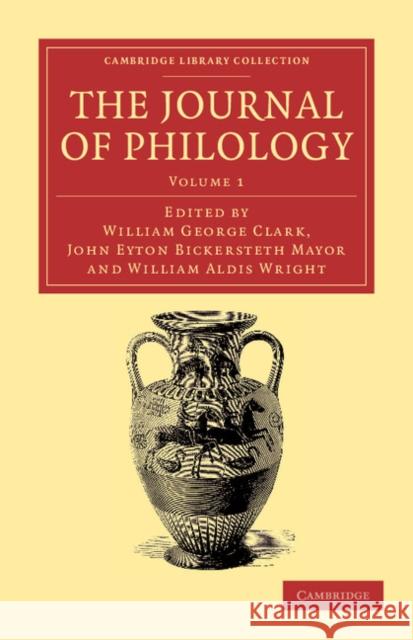 CAMBRIDGE LIBRARY COLLECTION

THE JOURNAL OF PHILOLOGY

VOLUME 1

EDITED BY
WILLIAM GEORGE CLARK,
JOHN EYTON BICKERSTETH MAYOR
AND WILLIAM ALDIS WRIGHT

CAMBRIDGE